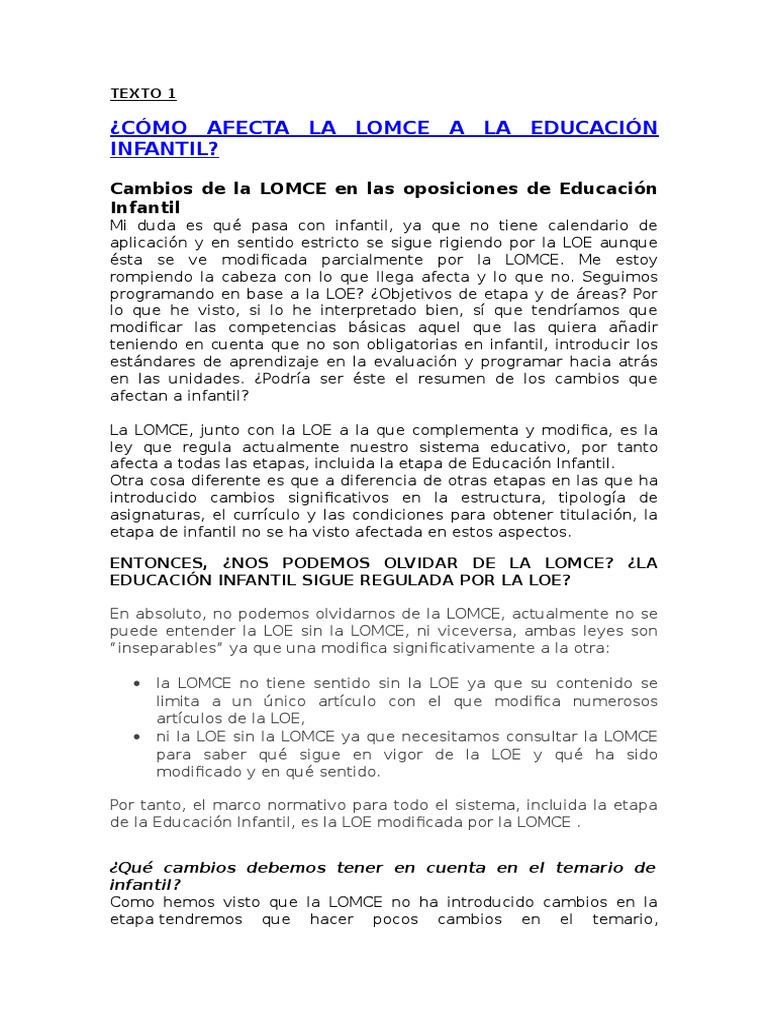 TEXTO 1

¿CÓMO AFECTA LA LOMCE A LA EDUCACIÓN INFANTIL?

Cambios de la LOMCE en las oposiciones de Educación Infantil
Mi duda es qué pasa con infantil, ya que no tiene calendario de aplicación y en sentido estricto se sigue rigiendo por la LOE aunque ésta se ve modificada parcialmente por la LOMCE. Me estoy rompiendo la cabeza con lo que llega afecta y lo que no. Seguimos programando en base a la LOE? ¿Objetivos de etapa y de áreas? Por lo que he visto, si lo he interpretado bien, sí que tendríamos que modificar las competencias básicas aquel que las quiera añadir teniendo en cuenta que no son obligatorias en infantil, introducir los estándares de aprendizaje en la evaluación y programar hacia atrás en las unidades. ¿Podría ser éste el resumen de los cambios que afectan a infantil?

La LOMCE, junto con la LOE a la que complementa y modifica, es la ley que regula actualmente nuestro sistema educativo, por tanto afecta a todas las etapas, incluida la etapa de Educación Infantil.
Otra cosa diferente es que a diferencia de otras etapas en las que ha introducido cambios significativos en la estructura, tipología de asignaturas, el currículo y las condiciones para obtener titulación, la etapa de infantil no se ha visto afectada en estos aspectos.

ENTONCES, ¿NOS PODEMOS OLVIDAR DE LA LOMCE? ¿LA EDUCACIÓN INFANTIL SIGUE REGULADA POR LA LOE?

En absoluto, no podemos olvidarnos de la LOMCE, actualmente no se puede entender la LOE sin la LOMCE, ni viceversa, ambas leyes son "inseparables" ya que una modifica significativamente a la otra:

• la LOMCE no tiene sentido sin la LOE ya que su contenido se limita a un único artículo con el que modifica numerosos artículos de la LOE,
• ni la LOE sin la LOMCE ya que necesitamos consultar la LOMCE para saber qué sigue en vigor de la LOE y qué ha sido modificado y en qué sentido.

Por tanto, el marco normativo para todo el sistema, incluida la etapa de la Educación Infantil, es la LOE modificada por la LOMCE .

¿Qué cambios debemos tener en cuenta en el temario de infantil?
Como hemos visto que la LOMCE no ha introducido cambios en la etapa tendremos que hacer pocos cambios en el temario,